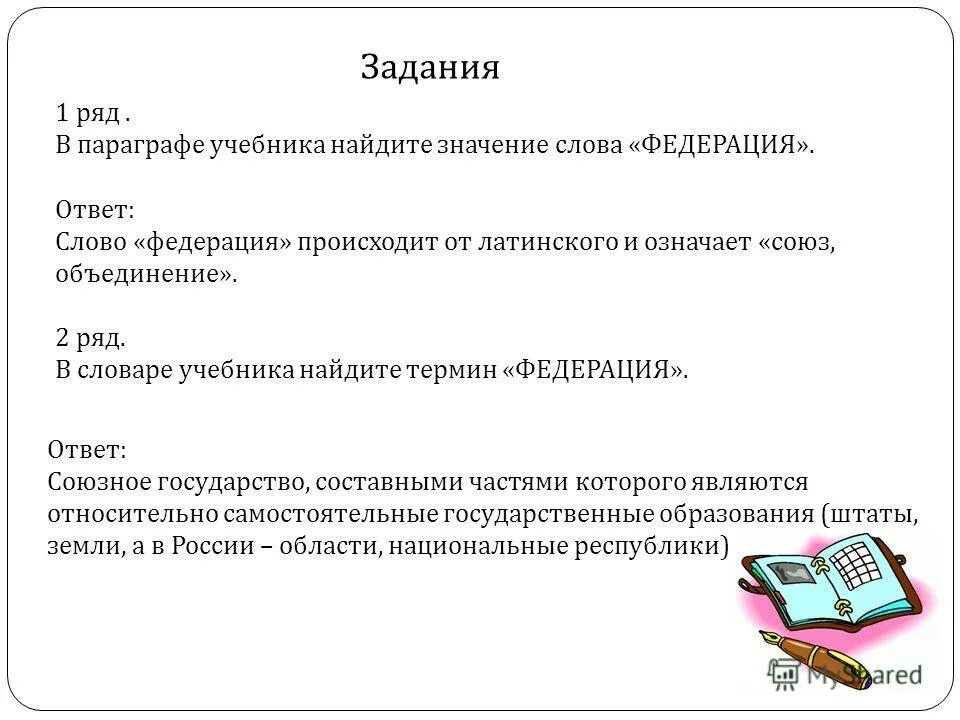 Задания

1 ряд .
В параграфе учебника найдите значение слова «ФЕДЕРАЦИЯ».

Ответ:
Слово «федерация» происходит от латинского и означает «союз, объединение».

2 ряд.
В словаре учебника найдите термин «ФЕДЕРАЦИЯ».

Ответ:
Союзное государство, составными частями которого являются относительно самостоятельные государственные образования (штаты, земли, а в России – области, национальные республики)

MyShared